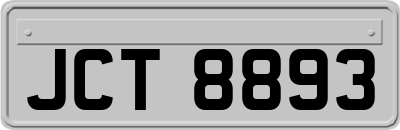 JCT 8893